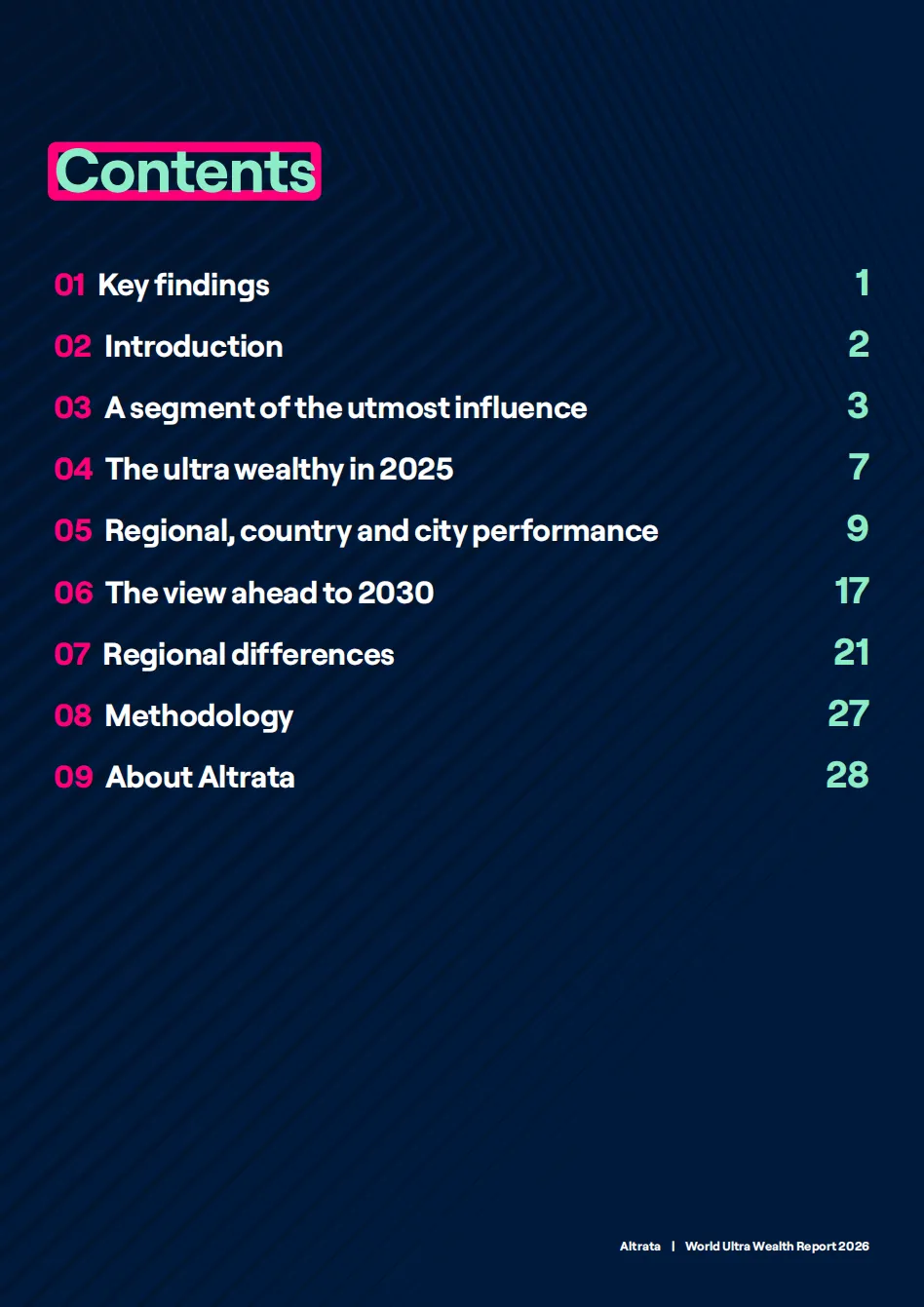 Contents

01 Key findings 1

02 Introduction 2

03 A segment of the utmost influence 3

04 The ultra wealthy in 2025 7

05 Regional, country and city performance 9

06 The view ahead to 2030 17

07 Regional differences 21

08 Methodology 27

09 About Altrata 28

Altrata | World Ultra Wealth Report 2026